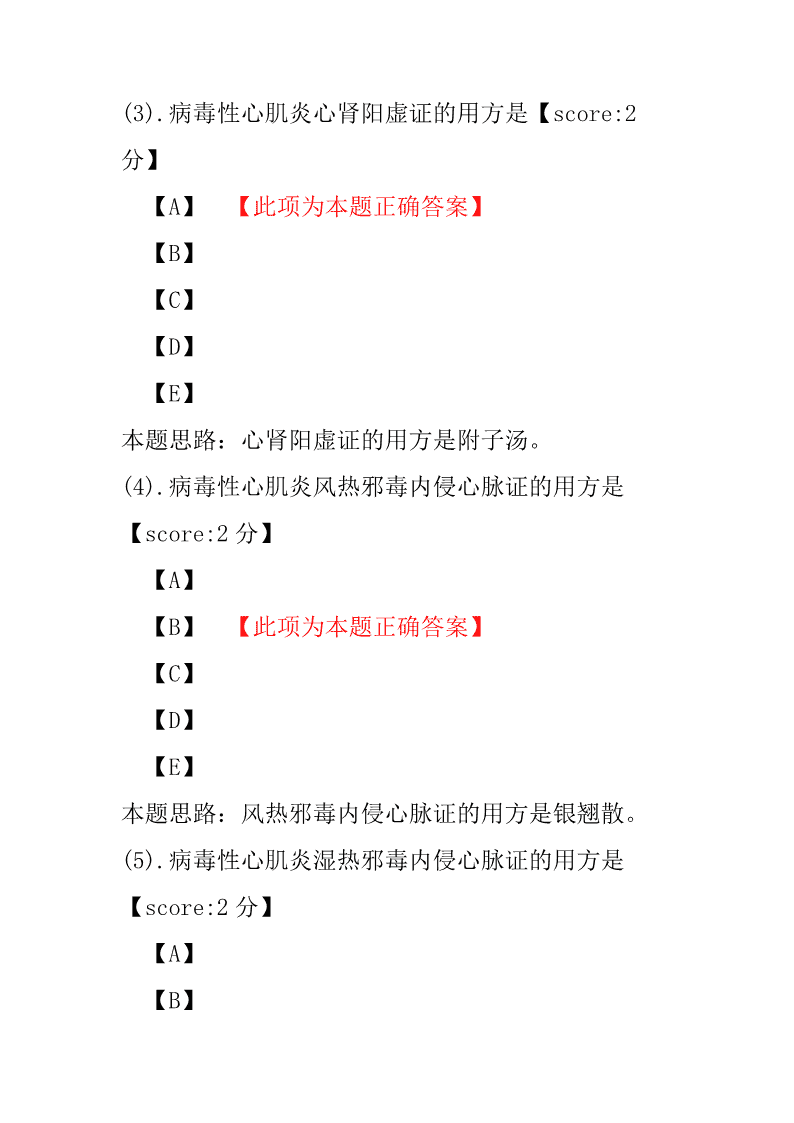 (3).病毒性心肌炎心肾阳虚证的用方是【score:2 分】

【A】 【此项为本题正确答案】

【B】

【C】

【D】

【E】

本题思路：心肾阳虚证的用方是附子汤。

(4).病毒性心肌炎风热邪毒内侵心脉证的用方是【score:2 分】

【A】

【B】 【此项为本题正确答案】

【C】

【D】

【E】

本题思路：风热邪毒内侵心脉证的用方是银翘散。

(5).病毒性心肌炎湿热邪毒内侵心脉证的用方是【score:2 分】

【A】

【B】